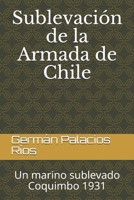 Sublevación de la Armada de Chile

Germán Palacios Rios

Un marino sublevado
Coquimbo 1931